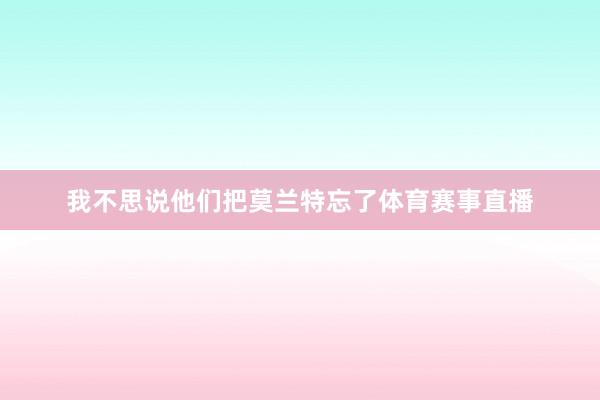 我不思说他们把莫兰特忘了体育赛事直播